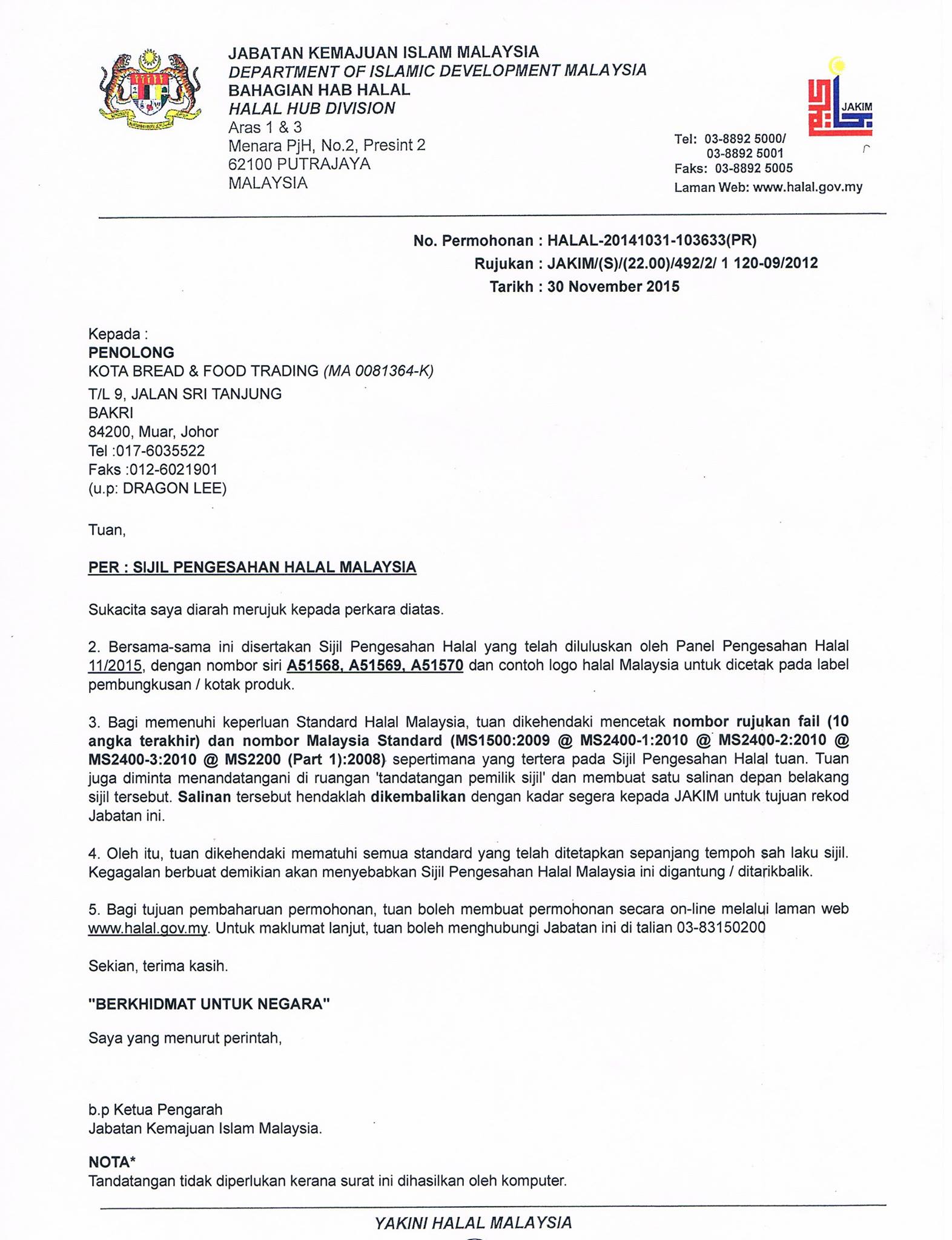 JABATAN KEMAJUAN ISLAM MALAYSIA
DEPARTMENT OF ISLAMIC DEVELOPMENT MALAYSIA
BAHAGIAN HAB HALAL
HALAL HUB DIVISION
Aras 1 & 3
Menara PjH, No.2, Presint 2
62100 PUTRAJAYA
MALAYSIA

JAKIM

Tel: 03-8892 5000/
03-8892 5001
Faks: 03-8892 5005
Laman Web: www.halal.gov.my

No. Permohonan : HALAL-20141031-103633(PR)
Rujukan : JAKIM/(S)/(22.00)/492/2/ 1 120-09/2012
Tarikh : 30 November 2015

Kepada :
PENOLONG
KOTA BREAD & FOOD TRADING (MA 0081364-K)
T/L 9, JALAN SRI TANJUNG
BAKRI
84200, Muar, Johor
Tel :017-6035522
Faks :012-6021901
(u.p: DRAGON LEE)

Tuan,

PER : SIJIL PENGESAHAN HALAL MALAYSIA

Sukacita saya diarah merujuk kepada perkara diatas.

2. Bersama-sama ini disertakan Sijil Pengesahan Halal yang telah diluluskan oleh Panel Pengesahan Halal 11/2015, dengan nombor siri A51568, A51569, A51570 dan contoh logo halal Malaysia untuk dicetak pada label pembungkusan / kotak produk.

3. Bagi memenuhi keperluan Standard Halal Malaysia, tuan dikehendaki mencetak nombor rujukan fail (10 angka terakhir) dan nombor Malaysia Standard (MS1500:2009 @ MS2400-1:2010 @ MS2400-2:2010 @ MS2400-3:2010 @ MS2200 (Part 1):2008) sepertimana yang tertera pada Sijil Pengesahan Halal tuan. Tuan juga diminta menandatangani di ruangan 'tandatangan pemilik sijil' dan membuat satu salinan depan belakang sijil tersebut. Salinan tersebut hendaklah dikembalikan dengan kadar segera kepada JAKIM untuk tujuan rekod Jabatan ini.

4. Oleh itu, tuan dikehendaki mematuhi semua standard yang telah ditetapkan sepanjang tempoh sah laku sijil. Kegagalan berbuat demikian akan menyebabkan Sijil Pengesahan Halal Malaysia ini digantung / ditarikbalik.

5. Bagi tujuan pembaharuan permohonan, tuan boleh membuat permohonan secara on-line melalui laman web www.halal.gov.my. Untuk maklumat lanjut, tuan boleh menghubungi Jabatan ini di talian 03-83150200

Sekian, terima kasih.

"BERKHIDMAT UNTUK NEGARA"

Saya yang menurut perintah,

b.p Ketua Pengarah
Jabatan Kemajuan Islam Malaysia.

NOTA*
Tandatangan tidak diperlukan kerana surat ini dihasilkan oleh komputer.

YAKINI HALAL MALAYSIA